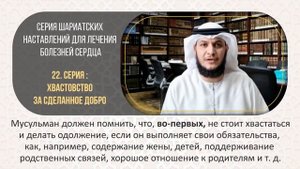 СЕРИЯ ШАРИАТСКИХ НАСТАВЛЕНИЙ ДЛЯ ЛЕЧЕНИЯ БОЛЕЗНЕЙ СЕРДЦА

22. СЕРИЯ : ХВАСТОВСТВО ЗА СДЕЛАННОЕ ДОБРО

Мусульман должен помнить, что, во-первых, не стоит хвастаться и делать одолжение, если он выполняет свои обязательства, как, например, содержание жены, детей, поддерживание родственных связей, хорошое отношение к родителям и т. д.